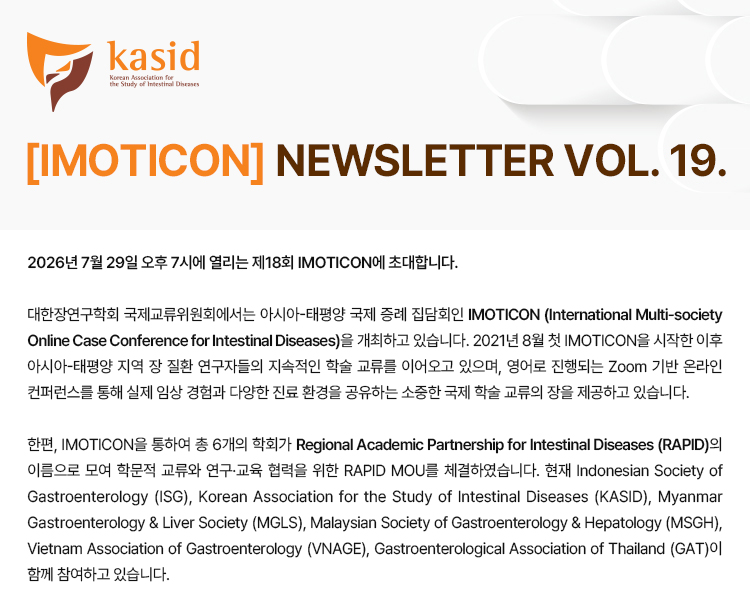 kasid
Korean Association for the Study of Intestinal Diseases

[IMOTICON] NEWSLETTER VOL. 19.

2026년 7월 29일 오후 7시에 열리는 제18회 IMOTICON에 초대합니다.

대한장연구학회 국제교류위원회에서는 아시아-태평양 국제 증례 집담회인 IMOTICON (International Multi-society Online Case Conference for Intestinal Diseases)을 개최하고 있습니다. 2021년 8월 첫 IMOTICON을 시작한 이후 아시아-태평양 지역 장 질환 연구자들의 지속적인 학술 교류를 이어오고 있으며, 영어로 진행되는 Zoom 기반 온라인 컨퍼런스를 통해 실제 임상 경험과 다양한 진료 환경을 공유하는 소중한 국제 학술 교류의 장을 제공하고 있습니다.

한편, IMOTICON을 통하여 총 6개의 학회가 Regional Academic Partnership for Intestinal Diseases (RAPID)의 이름으로 모여 학문적 교류와 연구·교육 협력을 위한 RAPID MOU를 체결하였습니다. 현재 Indonesian Society of Gastroenterology (ISG), Korean Association for the Study of Intestinal Diseases (KASID), Myanmar Gastroenterology & Liver Society (MGLS), Malaysian Society of Gastroenterology & Hepatology (MSGH), Vietnam Association of Gastroenterology (VNAGE), Gastroenterological Association of Thailand (GAT)이 함께 참여하고 있습니다.